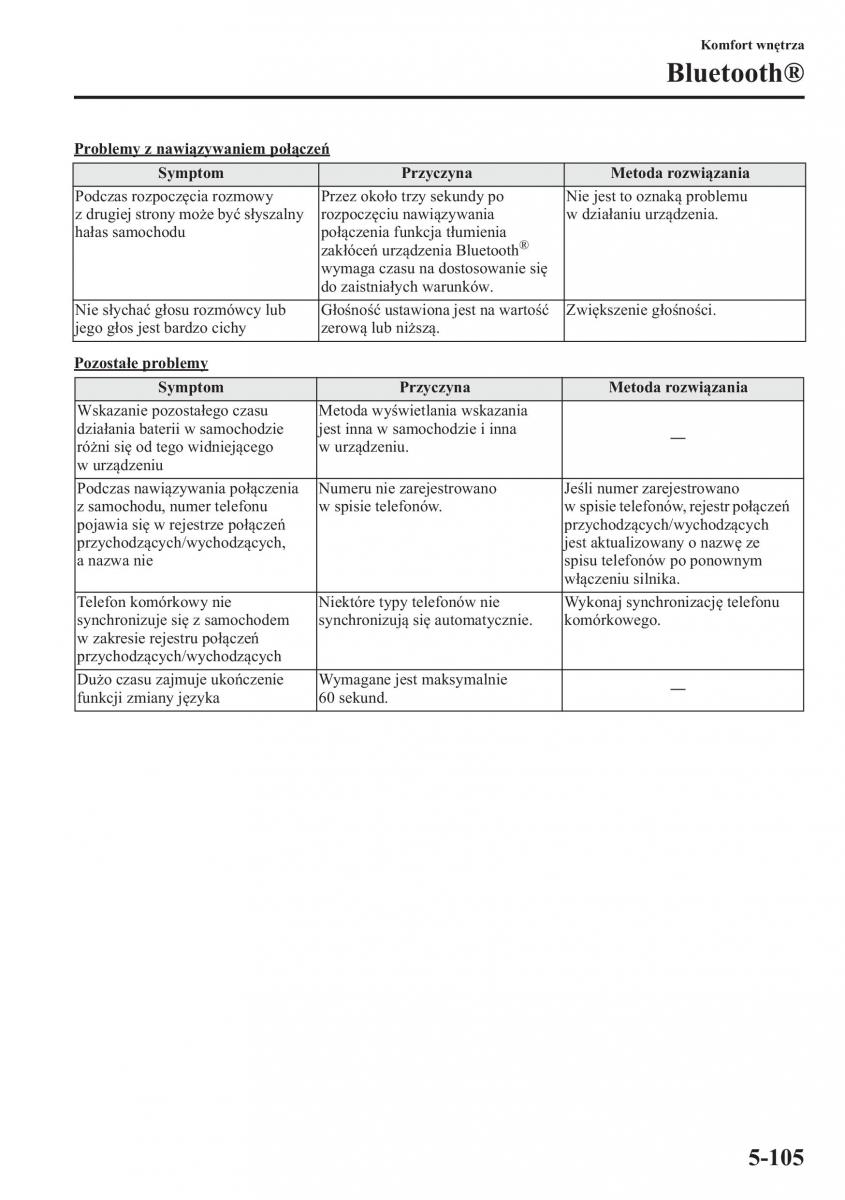 Komfort wnętrza

Bluetooth®

Problemy z nawiązywaniem połączeń

| Symptom | Przyczyna | Metoda rozwiązania |
|---|---|---|
| Podczas rozpoczęcia rozmowy z drugiej strony może być słyszalny hałas samochodu | Przez około trzy sekundy po rozpoczęciu nawiązywania połączenia funkcja tłumienia zakłóceń urządzenia Bluetooth® wymaga czasu na dostosowanie się do zaistniałych warunków. | Nie jest to oznaką problemu w działaniu urządzenia. |
| Nie słychać głosu rozmówcy lub jego głos jest bardzo cichy | Głośność ustawiona jest na wartość zerową lub niższą. | Zwiększenie głośności. |

Pozostałe problemy

| Symptom | Przyczyna | Metoda rozwiązania |
|---|---|---|
| Wskazanie pozostałego czasu działania baterii w samochodzie różni się od tego widniejącego w urządzeniu | Metoda wyświetlania wskazania jest inna w samochodzie i inna w urządzeniu. | — |
| Podczas nawiązywania połączenia z samochodu, numer telefonu pojawia się w rejestrze połączeń przychodzących/wychodzących, a nazwa nie | Numeru nie zarejestrowano w spisie telefonów. | Jeśli numer zarejestrowano w spisie telefonów, rejestr połączeń przychodzących/wychodzących jest aktualizowany o nazwę ze spisu telefonów po ponownym włączeniu silnika. |
| Telefon komórkowy nie synchronizuje się z samochodem w zakresie rejestru połączeń przychodzących/wychodzących | Niektóre typy telefonów nie synchronizują się automatycznie. | Wykonaj synchronizację telefonu komórkowego. |
| Dużo czasu zajmuje ukończenie funkcji zmiany języka | Wymagane jest maksymalnie 60 sekund. | — |

5-105